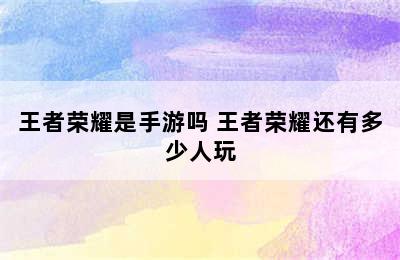 王者荣耀是手游吗 王者荣耀还有多少人玩